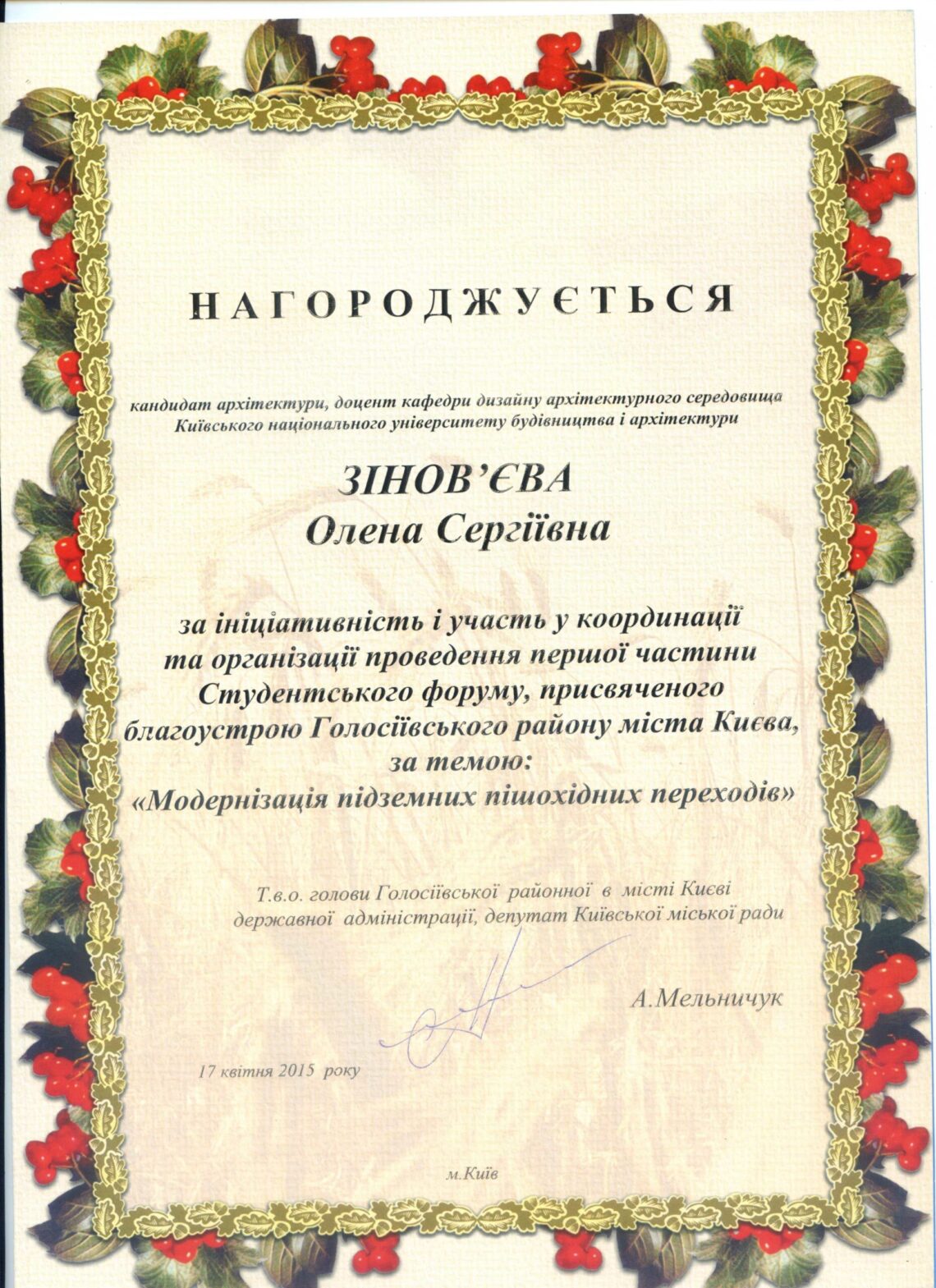 НАГОРОДЖУЄТЬСЯ

кандидат архітектури, доцент кафедри дизайну архітектурного середовища Київського національного університету будівництва і архітектури

ЗІНОВ'ЄВА
Олена Сергіївна

за ініціативність і участь у координації та організації проведення першої частини Студентського форуму, присвяченого благоустрою Голосіївського району міста Києва, за темою:
«Модернізація підземних пішохідних переходів»

Т.в.о. голови Голосіївської районної в місті Києві державної адміністрації, депутат Київської міської ради

А.Мельничук

17 квітня 2015 року

м.Київ